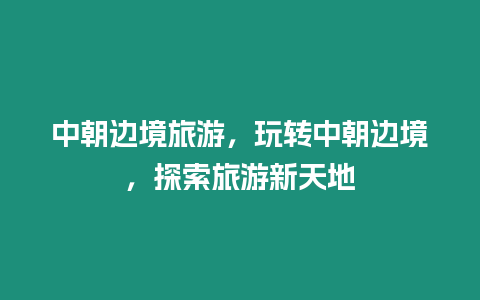 中朝边境旅游，玩转中朝边境，探索旅游新天地